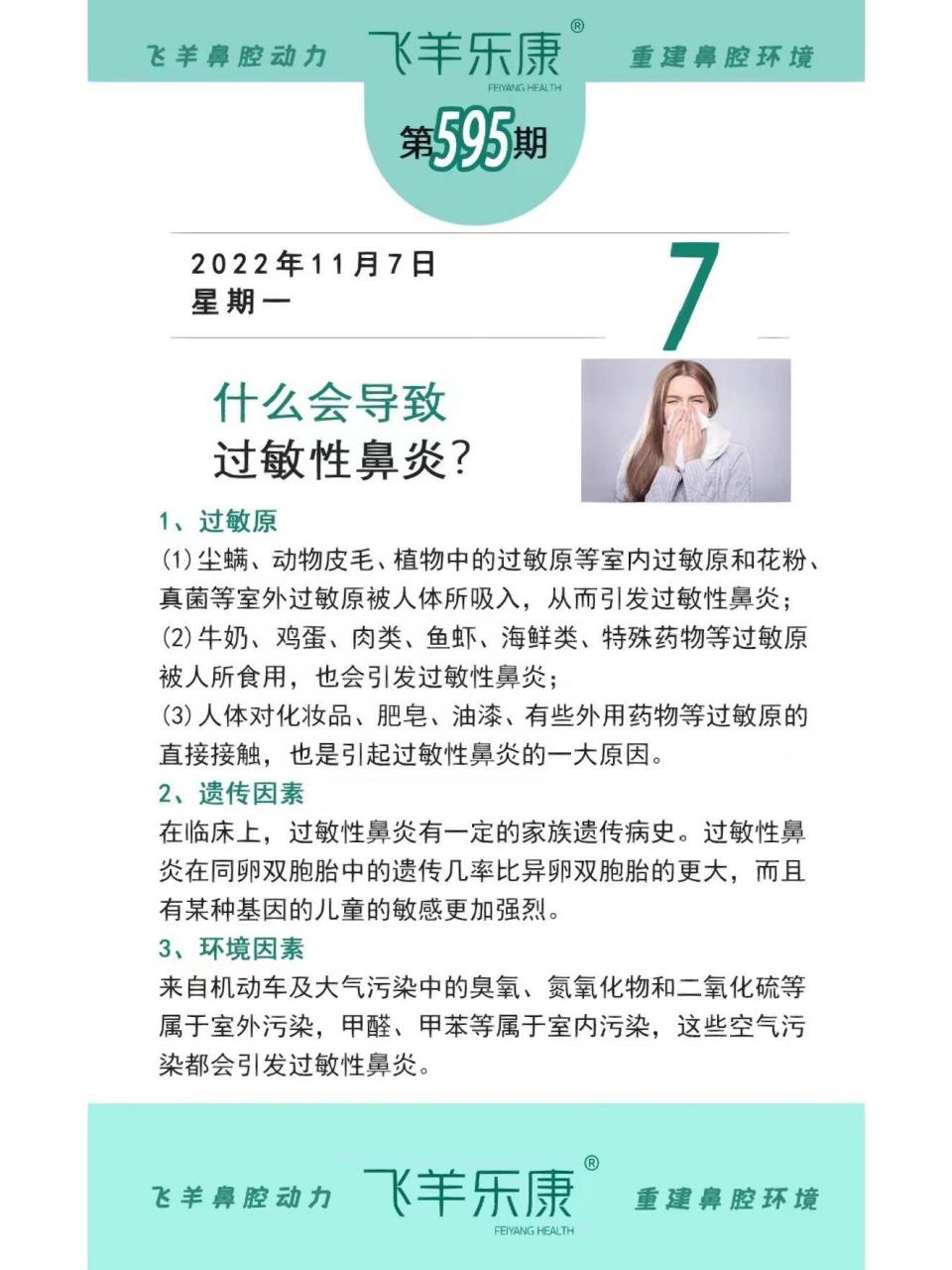 飞羊鼻腔动力 飞羊乐康® FEIYANG HEALTH 重建鼻腔环境

第595期

2022年11月7日
星期一

7

什么会导致
过敏性鼻炎？

1、过敏原
(1)尘螨、动物皮毛、植物中的过敏原等室内过敏原和花粉、真菌等室外过敏原被人体所吸入，从而引发过敏性鼻炎；
(2)牛奶、鸡蛋、肉类、鱼虾、海鲜类、特殊药物等过敏原被人所食用，也会引发过敏性鼻炎；
(3)人体对化妆品、肥皂、油漆、有些外用药物等过敏原的直接接触，也是引起过敏性鼻炎的一大原因。

2、遗传因素
在临床上，过敏性鼻炎有一定的家族遗传病史。过敏性鼻炎在同卵双胞胎中的遗传几率比异卵双胞胎的更大，而且有某种基因的儿童的敏感更加强烈。

3、环境因素
来自机动车及大气污染中的臭氧、氮氧化物和二氧化硫等属于室外污染，甲醛、甲苯等属于室内污染，这些空气污染都会引发过敏性鼻炎。

飞羊鼻腔动力 飞羊乐康® FEIYANG HEALTH 重建鼻腔环境